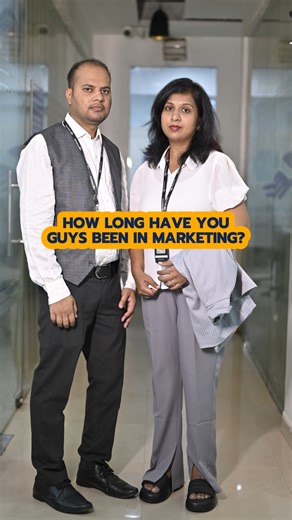 HOW LONG HAVE YOU GUYS BEEN IN MARKETING?